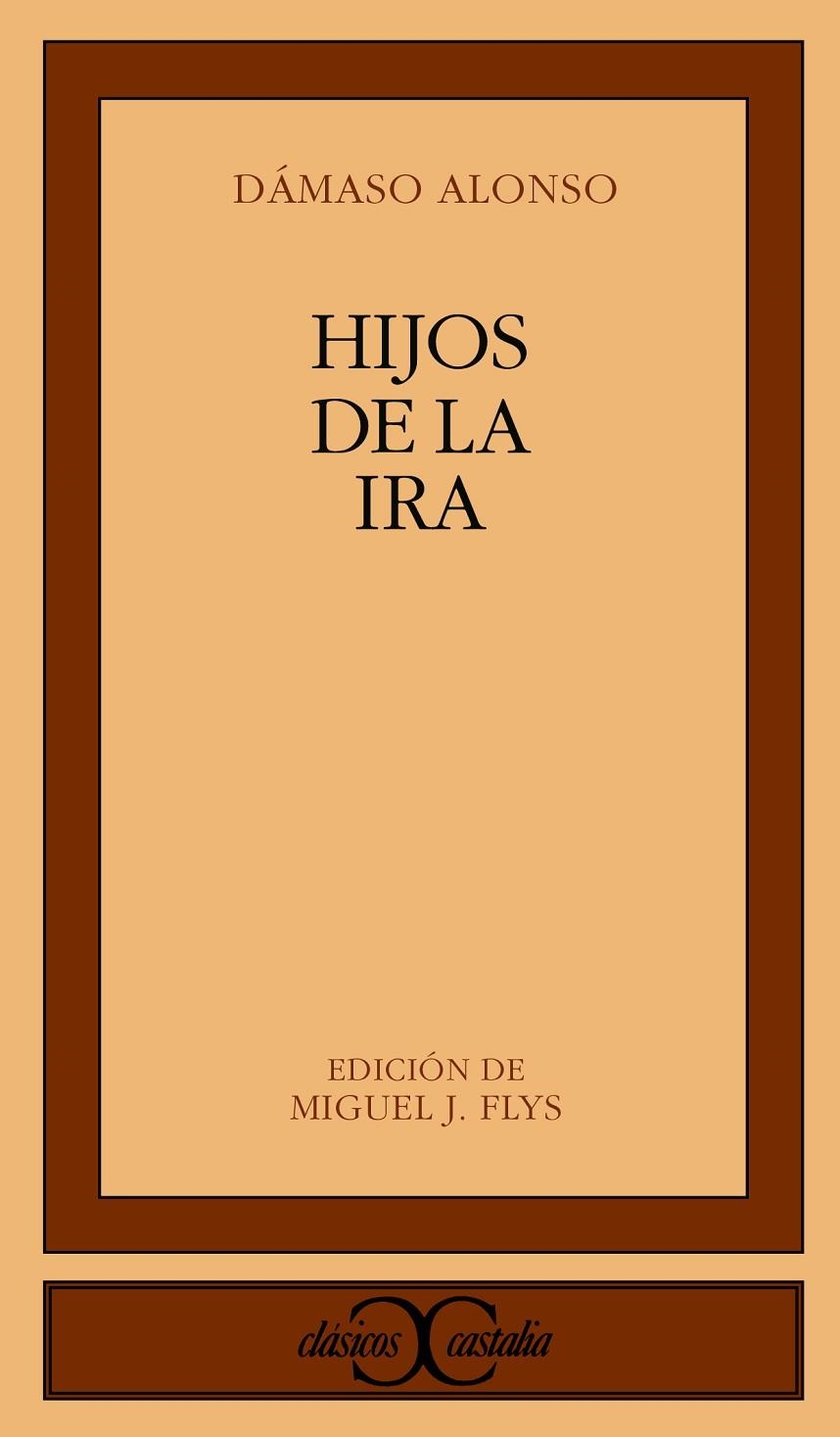 DÁMASO ALONSO

HIJOS
DE LA
IRA

EDICIÓN DE
MIGUEL J. FLYS

clásicos castalia